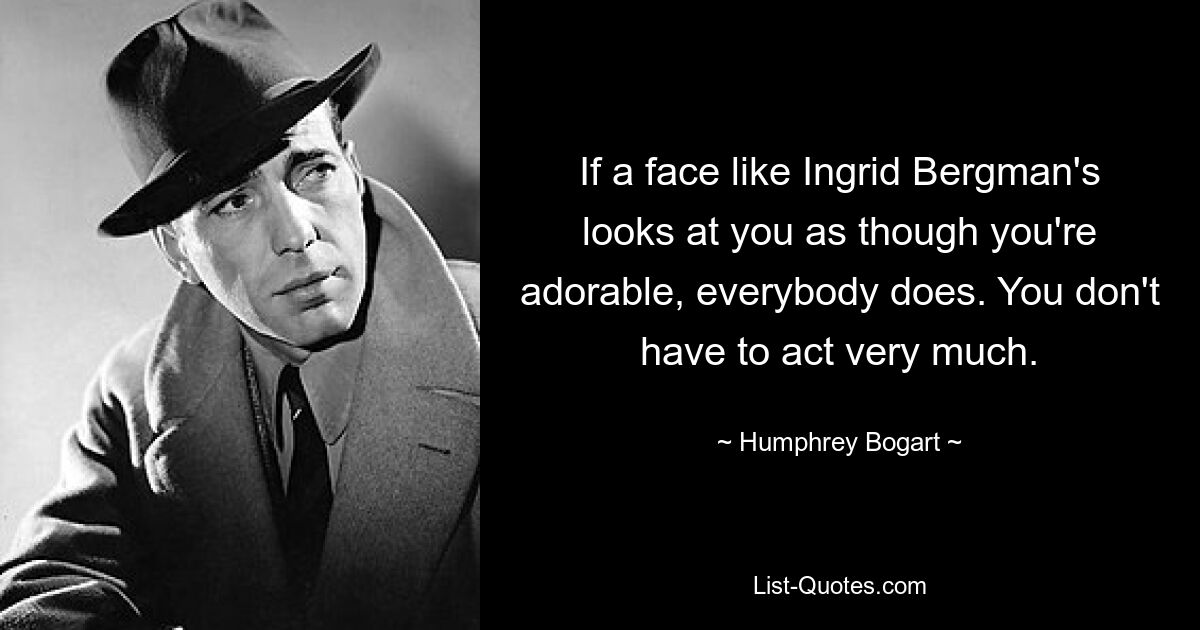 If a face like Ingrid Bergman's looks at you as though you're adorable, everybody does. You don't have to act very much.

~ Humphrey Bogart ~

List-Quotes.com